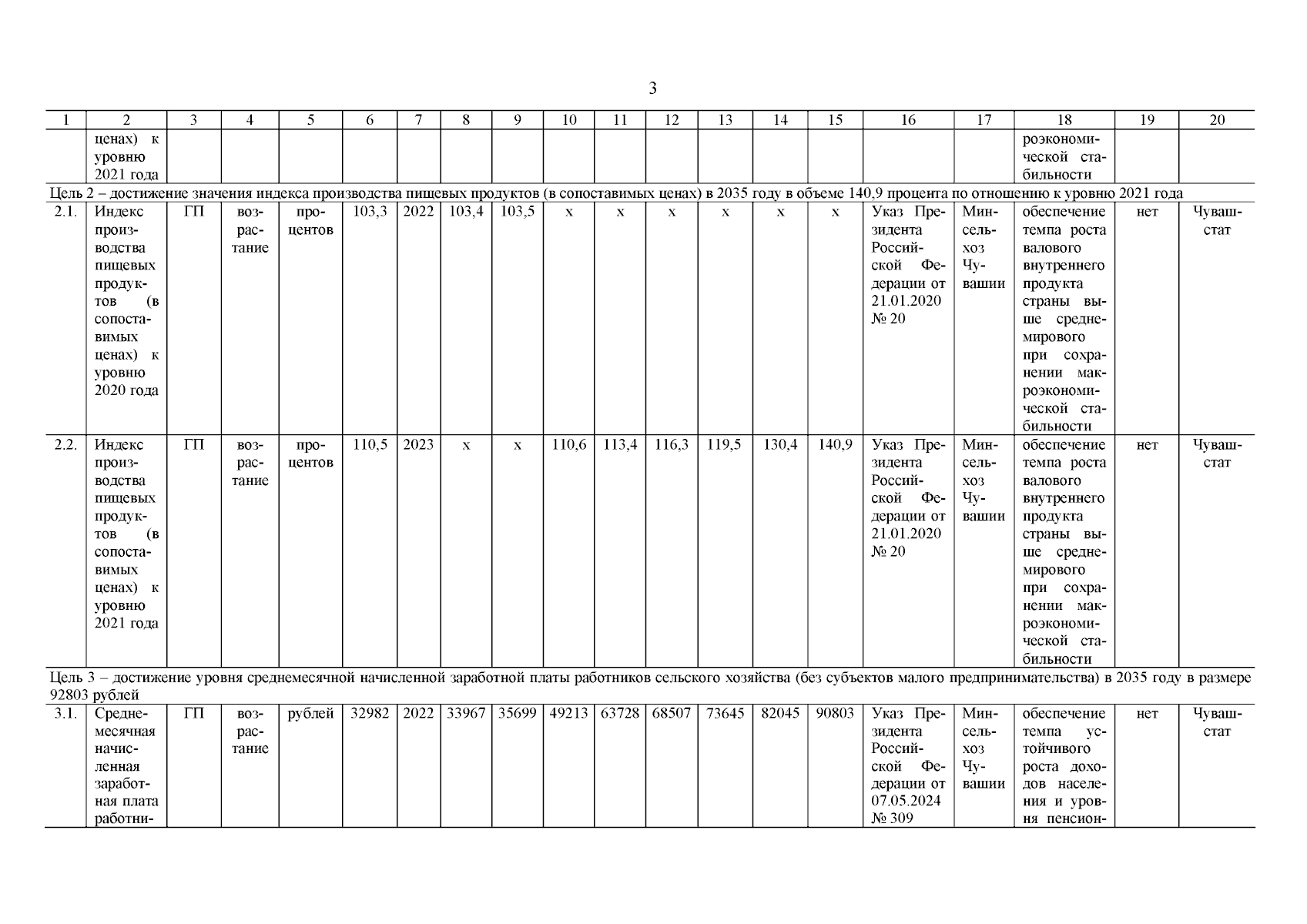 3

| 1 | 2 | 3 | 4 | 5 | 6 | 7 | 8 | 9 | 10 | 11 | 12 | 13 | 14 | 15 | 16 | 17 | 18 | 19 | 20 |
|---|---|---|---|---|---|---|---|---|---|---|---|---|---|---|---|---|---|---|---|
| | ценах) к уровню 2021 года | | | | | | | | | | | | | | | | роэкономической стабильности | | |
| Цель 2 – достижение значения индекса производства пищевых продуктов (в сопоставимых ценах) в 2035 году в объеме 140,9 процента по отношению к уровню 2021 года | | | | | | | | | | | | | | | | | | | |
| 2.1. | Индекс производства пищевых продуктов (в сопоставимых ценах) к уровню 2020 года | ГП | возрастание | процентов | 103,3 | 2022 | 103,4 | 103,5 | х | х | х | х | х | х | Указ Президента Российской Федерации от 21.01.2020 № 20 | Минсельхоз Чувашии | обеспечение темпа роста валового внутреннего продукта страны выше среднемирового при сохранении макроэкономической стабильности | нет | Чувашстат |
| 2.2. | Индекс производства пищевых продуктов (в сопоставимых ценах) к уровню 2021 года | ГП | возрастание | процентов | 110,5 | 2023 | х | х | 110,6 | 113,4 | 116,3 | 119,5 | 130,4 | 140,9 | Указ Президента Российской Федерации от 21.01.2020 № 20 | Минсельхоз Чувашии | обеспечение темпа роста валового внутреннего продукта страны выше среднемирового при сохранении макроэкономической стабильности | нет | Чувашстат |
| Цель 3 – достижение уровня среднемесячной начисленной заработной платы работников сельского хозяйства (без субъектов малого предпринимательства) в 2035 году в размере 92803 рублей | | | | | | | | | | | | | | | | | | | |
| 3.1. | Среднемесячная начисленная заработная плата работни- | ГП | возрастание | рублей | 32982 | 2022 | 33967 | 35699 | 49213 | 63728 | 68507 | 73645 | 82045 | 90803 | Указ Президента Российской Федерации от 07.05.2024 № 309 | Минсельхоз Чувашии | обеспечение темпа устойчивого роста доходов населения и уровня пенсион- | нет | Чувашстат |